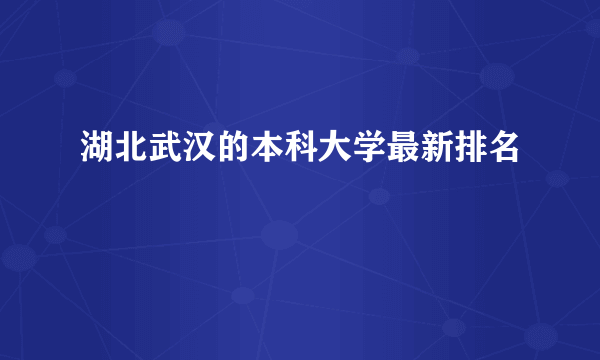 湖北武汉的本科大学最新排名